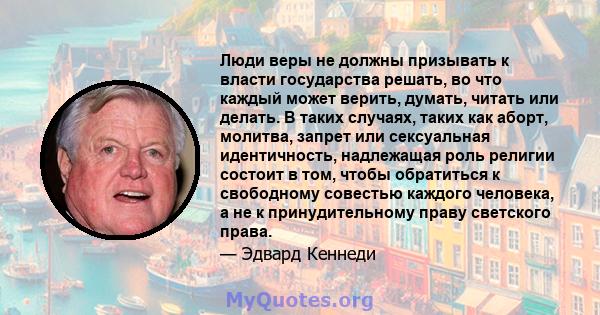 Люди веры не должны призывать к власти государства решать, во что каждый может верить, думать, читать или делать. В таких случаях, таких как аборт, молитва, запрет или сексуальная идентичность, надлежащая роль религии состоит в том, чтобы обратиться к свободному совестью каждого человека, а не к принудительному праву светского права.

— Эдвард Кеннеди

MyQuotes.org